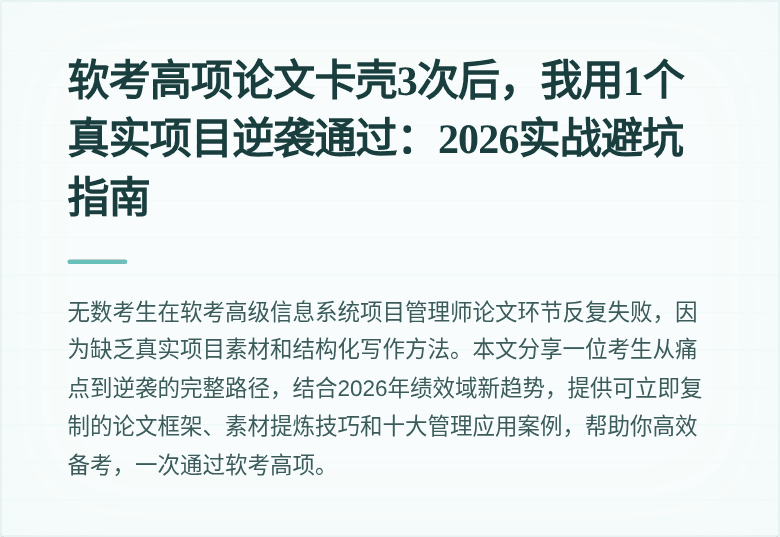 软考高项论文卡壳3次后，我用1个真实项目逆袭通过：2026实战避坑指南

无数考生在软考高级信息系统项目管理师论文环节反复失败，因为缺乏真实项目素材和结构化写作方法。本文分享一位考生从痛点到逆袭的完整路径，结合2026年绩效域新趋势，提供可立即复制的论文框架、素材提炼技巧和十大管理应用案例，帮助你高效备考，一次通过软考高项。